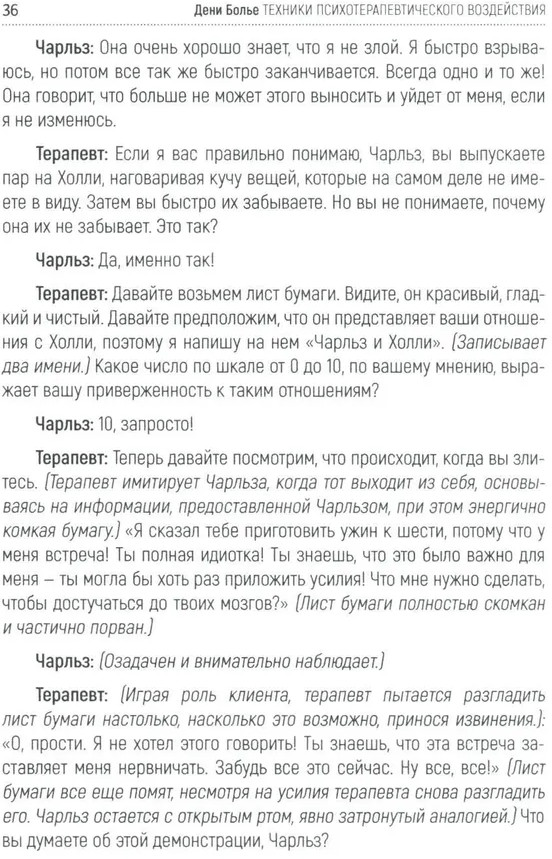 36 Дени Болье ТЕХНИКИ ПСИХОТЕРАПЕВТИЧЕСКОГО ВОЗДЕЙСТВИЯ

Чарльз: Она очень хорошо знает, что я не злой. Я быстро взрываюсь, но потом все так же быстро заканчивается. Всегда одно и то же! Она говорит, что больше не может этого выносить и уйдет от меня, если я не изменюсь.

Терапевт: Если я вас правильно понимаю, Чарльз, вы выпускаете пар на Холли, наговаривая кучу вещей, которые на самом деле не имеете в виду. Затем вы быстро их забываете. Но вы не понимаете, почему она их не забывает. Это так?

Чарльз: Да, именно так!

Терапевт: Давайте возьмем лист бумаги. Видите, он красивый, гладкий и чистый. Давайте предположим, что он представляет ваши отношения с Холли, поэтому я напишу на нем «Чарльз и Холли». (Записывает два имени.) Какое число по шкале от 0 до 10, по вашему мнению, выражает вашу приверженность к таким отношениям?

Чарльз: 10, запросто!

Терапевт: Теперь давайте посмотрим, что происходит, когда вы злитесь. (Терапевт имитирует Чарльза, когда тот выходит из себя, основываясь на информации, предоставленной Чарльзом, при этом энергично комкая бумагу.) «Я сказал тебе приготовить ужин к шести, потому что у меня встреча! Ты полная идиотка! Ты знаешь, что это было важно для меня – ты могла бы хоть раз приложить усилия! Что мне нужно сделать, чтобы достучаться до твоих мозгов?» (Лист бумаги полностью скомкан и частично порван.)

Чарльз: (Озадачен и внимательно наблюдает.)

Терапевт: (Играя роль клиента, терапевт пытается разгладить лист бумаги настолько, насколько это возможно, принося извинения.): «О, прости. Я не хотел этого говорить! Ты знаешь, что эта встреча заставляет меня нервничать. Забудь все это сейчас. Ну все, все!» (Лист бумаги все еще помят, несмотря на усилия терапевта снова разгладить его. Чарльз остается с открытым ртом, явно затронутый аналогией.) Что вы думаете об этой демонстрации, Чарльз?